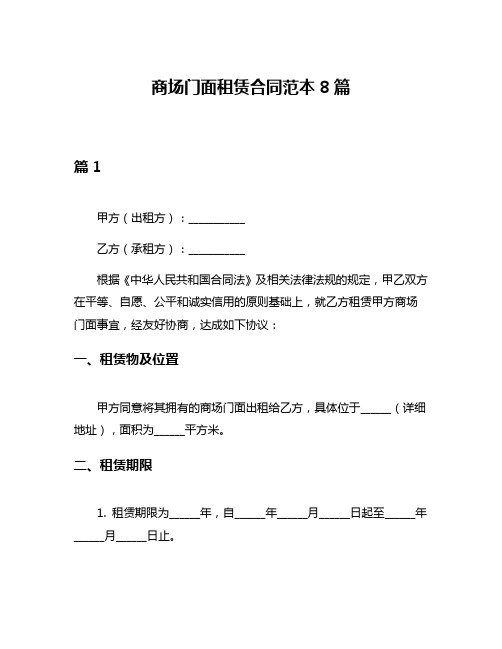 商场门面租赁合同范本 8 篇

篇 1

甲方（出租方）：__________

乙方（承租方）：__________

根据《中华人民共和国合同法》及相关法律法规的规定，甲乙双方在平等、自愿、公平和诚实信用的原则基础上，就乙方租赁甲方商场门面事宜，经友好协商，达成如下协议：

一、租赁物及位置

甲方同意将其拥有的商场门面出租给乙方，具体位于_____（详细地址），面积为_____平方米。

二、租赁期限

1. 租赁期限为_____年，自_____年_____月_____日起至_____年_____月_____日止。